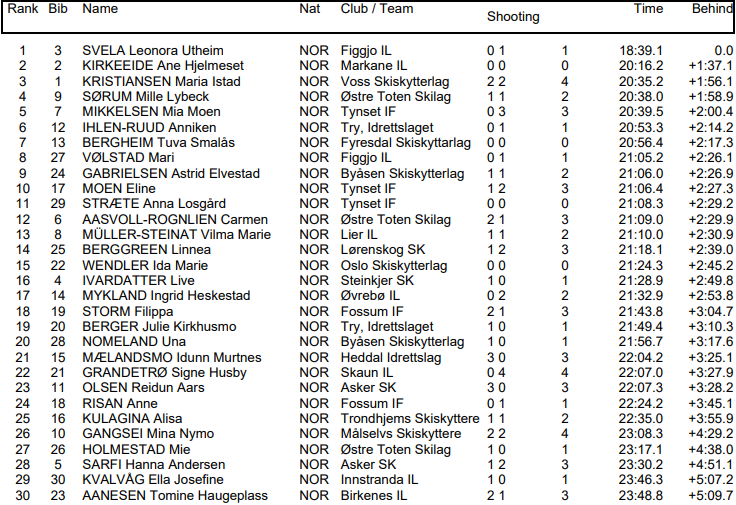 | Rank | Bib | Name | Nat | Club / Team | Shooting | | Time | Behind |
|---|---|---|---|---|---|---|---|---|
| 1 | 3 | SVELA Leonora Utheim | NOR | Figgjo IL | 0 1 | 1 | 18:39.1 | 0.0 |
| 2 | 2 | KIRKEEIDE Ane Hjelmeset | NOR | Markane IL | 0 0 | 0 | 20:16.2 | +1:37.1 |
| 3 | 1 | KRISTIANSEN Maria Istad | NOR | Voss Skiskytterlag | 2 2 | 4 | 20:35.2 | +1:56.1 |
| 4 | 9 | SØRUM Mille Lybeck | NOR | Østre Toten Skilag | 1 1 | 2 | 20:38.0 | +1:58.9 |
| 5 | 7 | MIKKELSEN Mia Moen | NOR | Tynset IF | 0 3 | 3 | 20:39.5 | +2:00.4 |
| 6 | 12 | IHLEN-RUUD Anniken | NOR | Try, Idrettslaget | 0 1 | 1 | 20:53.3 | +2:14.2 |
| 7 | 13 | BERGHEIM Tuva Smalås | NOR | Fyresdal Skiskyttarlag | 0 0 | 0 | 20:56.4 | +2:17.3 |
| 8 | 27 | VØLSTAD Mari | NOR | Figgjo IL | 0 1 | 1 | 21:05.2 | +2:26.1 |
| 9 | 24 | GABRIELSEN Astrid Elvestad | NOR | Byåsen Skiskytterlag | 1 1 | 2 | 21:06.0 | +2:26.9 |
| 10 | 17 | MOEN Eline | NOR | Tynset IF | 1 2 | 3 | 21:06.4 | +2:27.3 |
| 11 | 29 | STRÆTE Anna Losgård | NOR | Tynset IF | 0 0 | 0 | 21:08.3 | +2:29.2 |
| 12 | 6 | AASVOLL-ROGNLIEN Carmen | NOR | Østre Toten Skilag | 2 1 | 3 | 21:09.0 | +2:29.9 |
| 13 | 8 | MÜLLER-STEINAT Vilma Marie | NOR | Lier IL | 1 1 | 2 | 21:10.0 | +2:30.9 |
| 14 | 25 | BERGGREEN Linnea | NOR | Lørenskog SK | 1 2 | 3 | 21:18.1 | +2:39.0 |
| 15 | 22 | WENDLER Ida Marie | NOR | Oslo Skiskytterlag | 0 0 | 0 | 21:24.3 | +2:45.2 |
| 16 | 4 | IVARDATTER Live | NOR | Steinkjer SK | 1 0 | 1 | 21:28.9 | +2:49.8 |
| 17 | 14 | MYKLAND Ingrid Heskestad | NOR | Øvrebø IL | 0 2 | 2 | 21:32.9 | +2:53.8 |
| 18 | 19 | STORM Filippa | NOR | Fossum IF | 2 1 | 3 | 21:43.8 | +3:04.7 |
| 19 | 20 | BERGER Julie Kirkhusmo | NOR | Try, Idrettslaget | 1 0 | 1 | 21:49.4 | +3:10.3 |
| 20 | 28 | NOMELAND Una | NOR | Byåsen Skiskytterlag | 1 0 | 1 | 21:56.7 | +3:17.6 |
| 21 | 15 | MÆLANDSMO Idunn Murtnes | NOR | Heddal Idrettslag | 3 0 | 3 | 22:04.2 | +3:25.1 |
| 22 | 21 | GRANDETRØ Signe Husby | NOR | Skaun IL | 0 4 | 4 | 22:07.0 | +3:27.9 |
| 23 | 11 | OLSEN Reidun Aars | NOR | Asker SK | 3 0 | 3 | 22:07.3 | +3:28.2 |
| 24 | 18 | RISAN Anne | NOR | Fossum IF | 0 1 | 1 | 22:24.2 | +3:45.1 |
| 25 | 16 | KULAGINA Alisa | NOR | Trondhjems Skiskyttere | 1 1 | 2 | 22:35.0 | +3:55.9 |
| 26 | 10 | GANGSEI Mina Nymo | NOR | Målselvs Skiskyttere | 2 2 | 4 | 23:08.3 | +4:29.2 |
| 27 | 26 | HOLMESTAD Mie | NOR | Østre Toten Skilag | 1 0 | 1 | 23:17.1 | +4:38.0 |
| 28 | 5 | SARFI Hanna Andersen | NOR | Asker SK | 1 2 | 3 | 23:30.2 | +4:51.1 |
| 29 | 30 | KVALVÅG Ella Josefine | NOR | Innstranda IL | 1 0 | 1 | 23:46.3 | +5:07.2 |
| 30 | 23 | AANESEN Tomine Haugeplass | NOR | Birkenes IL | 2 1 | 3 | 23:48.8 | +5:09.7 |